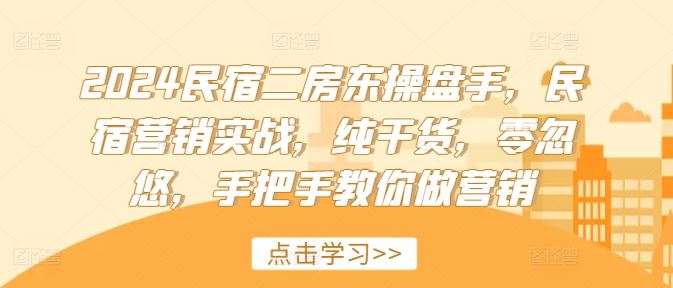 2024民宿二房东操盘手，民宿营销实战，纯干货，零忽悠，手把手教你做营销

点击学习>>